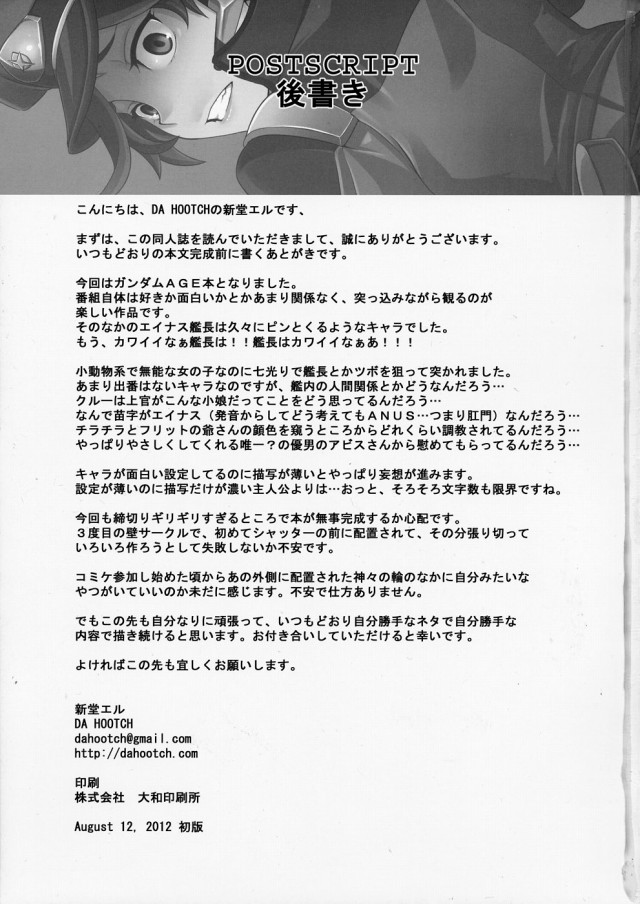 POSTSCRIPT
後書き

こんにちは、DA HOOTCHの新堂エルです、

まずは、この同人誌を読んでいただきまして、誠にありがとうございます。
いつもどおりの本文完成前に書くあとがきです。

今回はガンダムＡＧＥ本となりました。
番組自体は好きか面白いかとかあまり関係なく、突っ込みながら観るのが楽しい作品です。
そのなかのエイナス艦長は久々にピンとくるようなキャラでした。
もう、カワイイなぁ艦長は！！艦長はカワイイなぁあ！！！

小動物系で無能な女の子なのに七光りで艦長とかツボを狙って突かれました。
あまり出番はないキャラなのですが、艦内の人間関係とかどうなんだろう…
クルーは上官がこんな小娘だってことをどう思ってるんだろう…
なんで苗字がエイナス（発音からしてどう考えてもＡＮＵＳ…つまり肛門）なんだろう…
チラチラとフリットの爺さんの顔色を窺うところからどれくらい調教されてるんだろう…
やっぱりやさしくしてくれる唯一？の優男のアビスさんから慰めてもらってるんだろう…

キャラが面白い設定してるのに描写が薄いとやっぱり妄想が進みます。
設定が薄いのに描写だけが濃い主人公よりは…おっと、そろそろ文字数も限界ですね。

今回も締切りギリギリすぎるところで本が無事完成するか心配です。
３度目の壁サークルで、初めてシャッターの前に配置されて、その分張り切っていろいろ作ろうとして失敗しないか不安です。

コミケ参加し始めた頃からあの外側に配置された神々の輪のなかに自分みたいなやつがいていいのか未だに感じます。不安で仕方ありません。

でもこの先も自分なりに頑張って、いつもどおり自分勝手なネタで自分勝手な内容で描き続けると思います。お付き合いしていただけると幸いです。

よければこの先も宜しくお願いします。

新堂エル
DA HOOTCH
dahootch@gmail.com
http://dahootch.com

印刷
株式会社　大和印刷所

August 12, 2012 初版